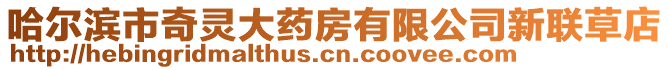 哈尔滨市奇灵大药房有限公司新联草店
http://hebingridmalthus.cn.coovee.com